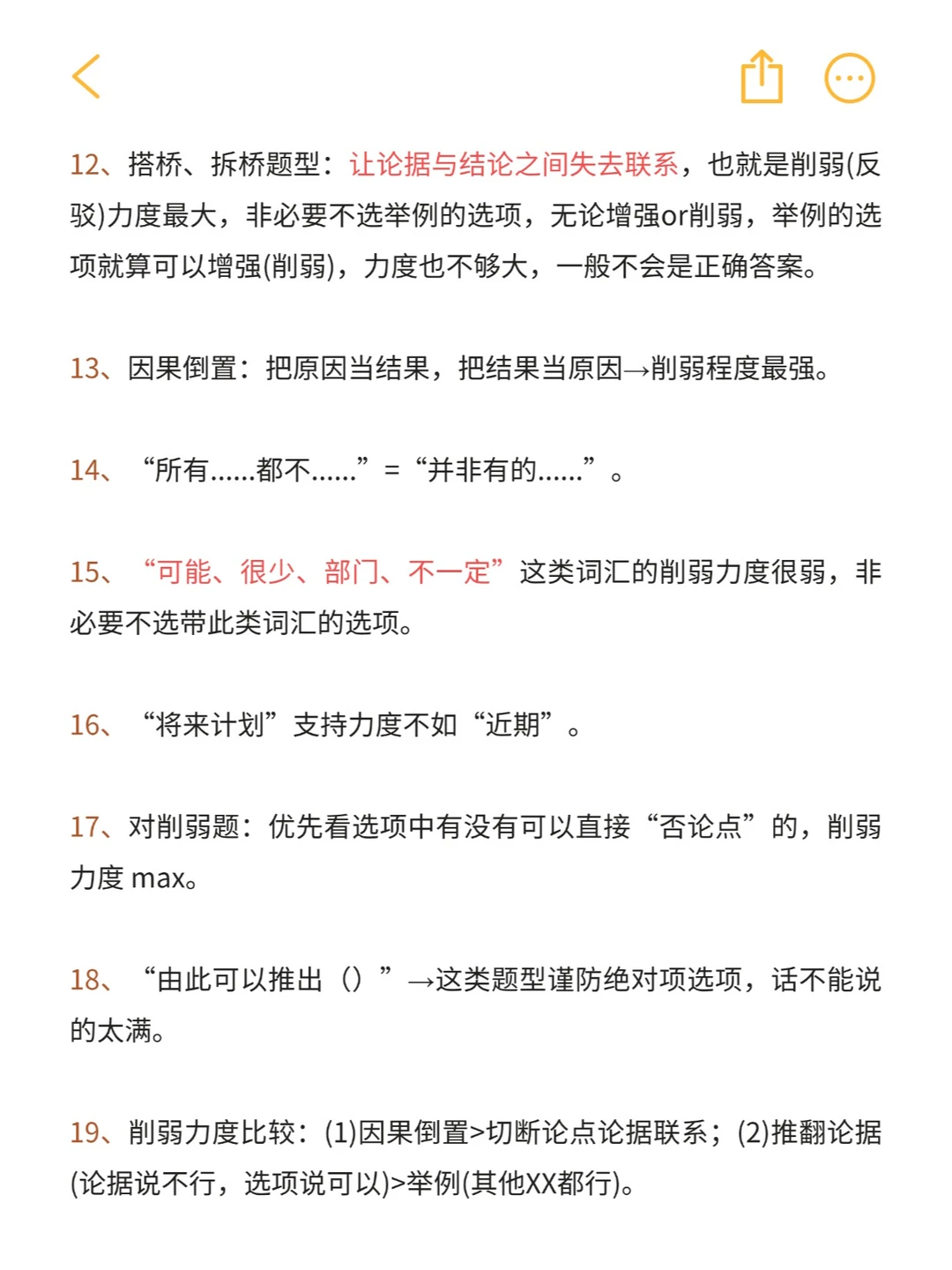 12、搭桥、拆桥题型：让论据与结论之间失去联系，也就是削弱(反驳)力度最大，非必要不选举例的选项，无论增强or削弱，举例的选项就算可以增强(削弱)，力度也不够大，一般不会是正确答案。

13、因果倒置：把原因当结果，把结果当原因→削弱程度最强。

14、“所有......都不......” = “并非有的......”。

15、“可能、很少、部门、不一定”这类词汇的削弱力度很弱，非必要不选带此类词汇的选项。

16、“将来计划”支持力度不如“近期”。

17、对削弱题：优先看选项中有没有可以直接“否论点”的，削弱力度 max。

18、“由此可以推出（）”→这类题型谨防绝对项选项，话不能说的太满。

19、削弱力度比较：(1)因果倒置>切断论点论据联系；(2)推翻论据(论据说不行，选项说可以)>举例(其他XX都行)。